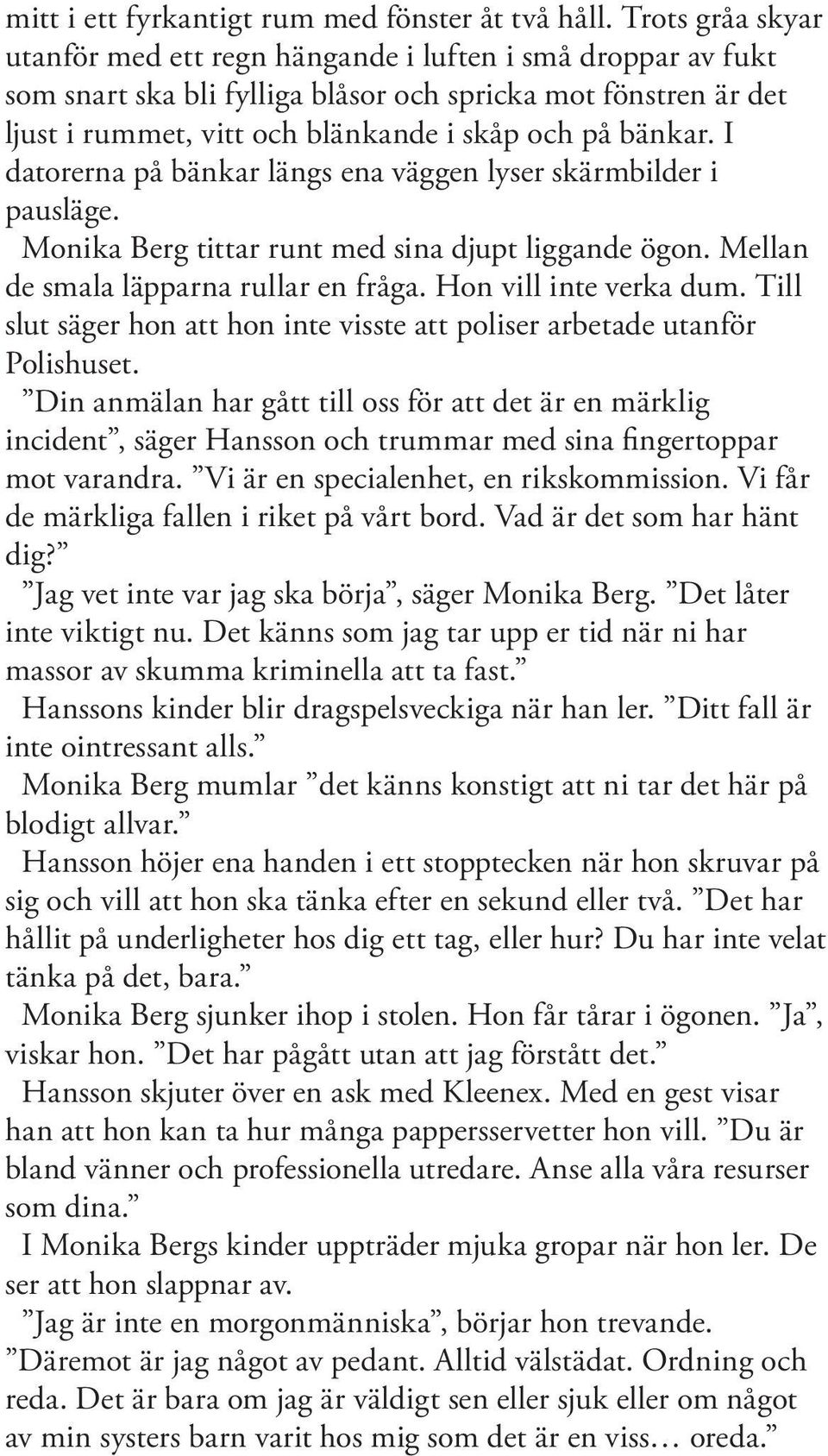 mitt i ett fyrkantigt rum med fönster åt två håll. Trots gråa skyar utanför med ett regn hängande i luften i små droppar av fukt som snart ska bli fylliga blåsor och spricka mot fönstren är det ljust i rummet, vitt och blänkande i skåp och på bänkar. I datorerna på bänkar längs ena väggen lyser skärmbilder i pausläge.

Monika Berg tittar runt med sina djupt liggande ögon. Mellan de smala läpparna rullar en fråga. Hon vill inte verka dum. Till slut säger hon att hon inte visste att poliser arbetade utanför Polishuset.

”Din anmälan har gått till oss för att det är en märklig incident”, säger Hansson och trummar med sina fingertoppar mot varandra. ”Vi är en specialenhet, en rikskommission. Vi får de märkliga fallen i riket på vårt bord. Vad är det som har hänt dig?”

”Jag vet inte var jag ska börja”, säger Monika Berg. ”Det låter inte viktigt nu. Det känns som jag tar upp er tid när ni har massor av skumma kriminella att ta fast.”

Hanssons kinder blir dragspelsveckiga när han ler. ”Ditt fall är inte ointressant alls.”

Monika Berg mumlar ”det känns konstigt att ni tar det här på blodigt allvar.”

Hansson höjer ena handen i ett stopptecken när hon skruvar på sig och vill att hon ska tänka efter en sekund eller två. ”Det har hållit på underligheter hos dig ett tag, eller hur? Du har inte velat tänka på det, bara.”

Monika Berg sjunker ihop i stolen. Hon får tårar i ögonen. ”Ja”, viskar hon. ”Det har pågått utan att jag förstått det.”

Hansson skjuter över en ask med Kleenex. Med en gest visar han att hon kan ta hur många pappersservetter hon vill. ”Du är bland vänner och professionella utredare. Anse alla våra resurser som dina.”

I Monika Bergs kinder uppträder mjuka gropar när hon ler. De ser att hon slappnar av.

”Jag är inte en morgonmänniska”, börjar hon trevande. ”Däremot är jag något av pedant. Alltid välstädat. Ordning och reda. Det är bara om jag är väldigt sen eller sjuk eller om något av min systers barn varit hos mig som det är en viss… oreda.”